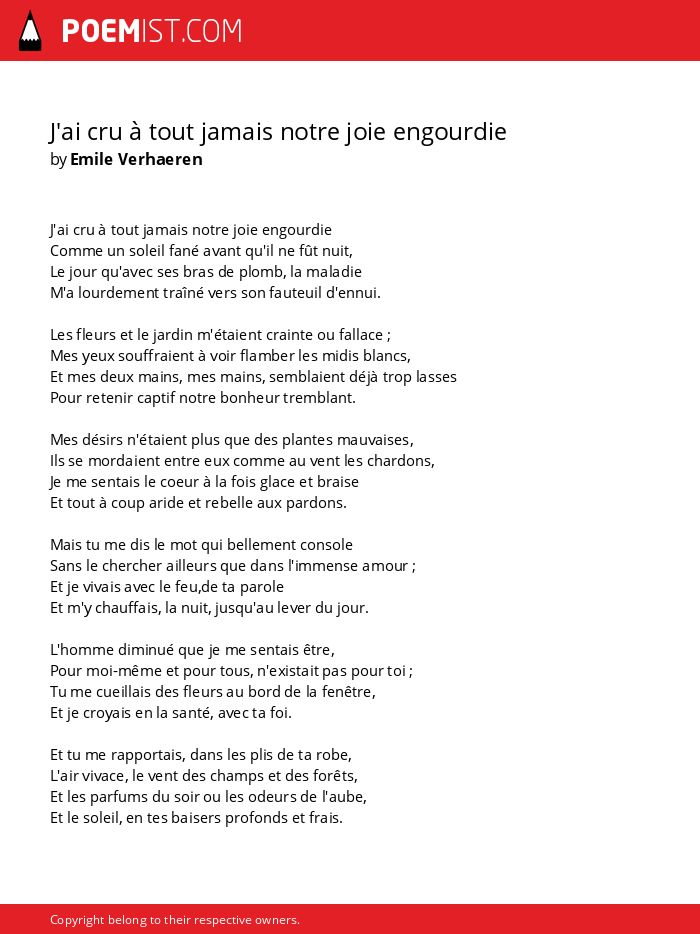 POEMIST.COM

J'ai cru à tout jamais notre joie engourdie
by Emile Verhaeren

J'ai cru à tout jamais notre joie engourdie
Comme un soleil fané avant qu'il ne fût nuit,
Le jour qu'avec ses bras de plomb, la maladie
M'a lourdement traîné vers son fauteuil d'ennui.

Les fleurs et le jardin m'étaient crainte ou fallace ;
Mes yeux souffraient à voir flamber les midis blancs,
Et mes deux mains, mes mains, semblaient déjà trop lasses
Pour retenir captif notre bonheur tremblant.

Mes désirs n'étaient plus que des plantes mauvaises,
Ils se mordaient entre eux comme au vent les chardons,
Je me sentais le coeur à la fois glace et braise
Et tout à coup aride et rebelle aux pardons.

Mais tu me dis le mot qui bellement console
Sans le chercher ailleurs que dans l'immense amour ;
Et je vivais avec le feu,de ta parole
Et m'y chauffais, la nuit, jusqu'au lever du jour.

L'homme diminué que je me sentais être,
Pour moi-même et pour tous, n'existait pas pour toi ;
Tu me cueillais des fleurs au bord de la fenêtre,
Et je croyais en la santé, avec ta foi.

Et tu me rapportais, dans les plis de ta robe,
L'air vivace, le vent des champs et des forêts,
Et les parfums du soir ou les odeurs de l'aube,
Et le soleil, en tes baisers profonds et frais.

Copyright belong to their respective owners.